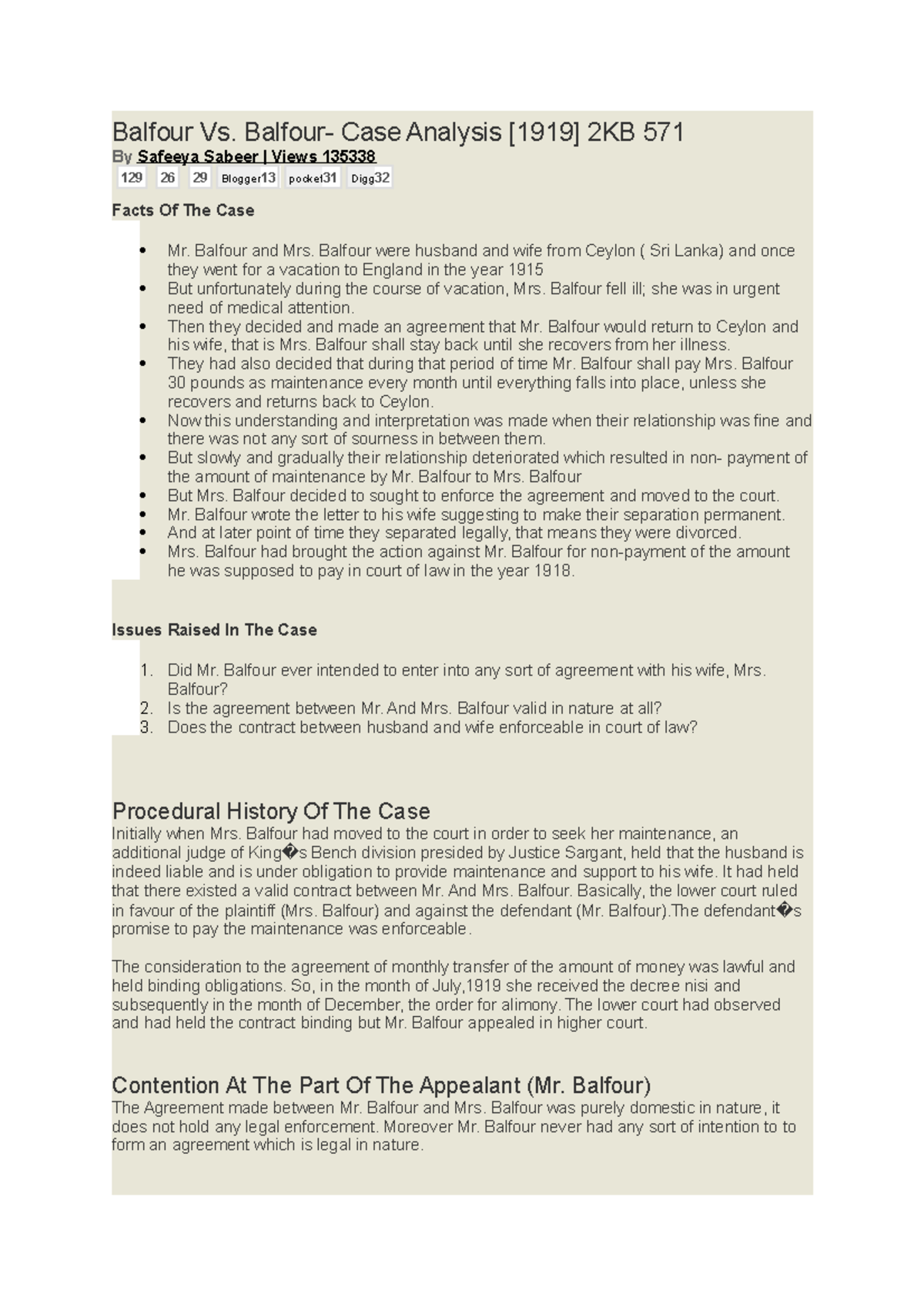 Balfour Vs. Balfour- Case Analysis [1919] 2KB 571
By Safeeya Sabeer | Views 135338
129 26 29 Blogger13 pocket31 Digg32

Facts Of The Case

- Mr. Balfour and Mrs. Balfour were husband and wife from Ceylon ( Sri Lanka) and once they went for a vacation to England in the year 1915
- But unfortunately during the course of vacation, Mrs. Balfour fell ill; she was in urgent need of medical attention.
- Then they decided and made an agreement that Mr. Balfour would return to Ceylon and his wife, that is Mrs. Balfour shall stay back until she recovers from her illness.
- They had also decided that during that period of time Mr. Balfour shall pay Mrs. Balfour 30 pounds as maintenance every month until everything falls into place, unless she recovers and returns back to Ceylon.
- Now this understanding and interpretation was made when their relationship was fine and there was not any sort of sourness in between them.
- But slowly and gradually their relationship deteriorated which resulted in non- payment of the amount of maintenance by Mr. Balfour to Mrs. Balfour
- But Mrs. Balfour decided to sought to enforce the agreement and moved to the court.
- Mr. Balfour wrote the letter to his wife suggesting to make their separation permanent.
- And at later point of time they separated legally, that means they were divorced.
- Mrs. Balfour had brought the action against Mr. Balfour for non-payment of the amount he was supposed to pay in court of law in the year 1918.

Issues Raised In The Case

1. Did Mr. Balfour ever intended to enter into any sort of agreement with his wife, Mrs. Balfour?
2. Is the agreement between Mr. And Mrs. Balfour valid in nature at all?
3. Does the contract between husband and wife enforceable in court of law?

Procedural History Of The Case
Initially when Mrs. Balfour had moved to the court in order to seek her maintenance, an additional judge of King�s Bench division presided by Justice Sargant, held that the husband is indeed liable and is under obligation to provide maintenance and support to his wife. It had held that there existed a valid contract between Mr. And Mrs. Balfour. Basically, the lower court ruled in favour of the plaintiff (Mrs. Balfour) and against the defendant (Mr. Balfour).The defendant�s promise to pay the maintenance was enforceable.

The consideration to the agreement of monthly transfer of the amount of money was lawful and held binding obligations. So, in the month of July,1919 she received the decree nisi and subsequently in the month of December, the order for alimony. The lower court had observed and had held the contract binding but Mr. Balfour appealed in higher court.

Contention At The Part Of The Appealant (Mr. Balfour)
The Agreement made between Mr. Balfour and Mrs. Balfour was purely domestic in nature, it does not hold any legal enforcement. Moreover Mr. Balfour never had any sort of intention to to form an agreement which is legal in nature.